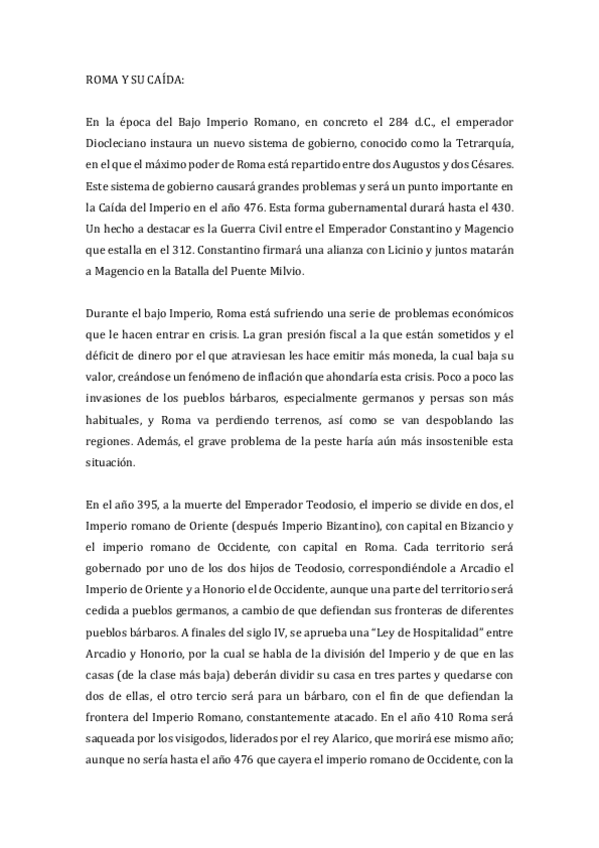 ROMA Y SU CAÍDA:

En la época del Bajo Imperio Romano, en concreto el 284 d.C., el emperador Diocleciano instaura un nuevo sistema de gobierno, conocido como la Tetrarquía, en el que el máximo poder de Roma está repartido entre dos Augustos y dos Césares. Este sistema de gobierno causará grandes problemas y será un punto importante en la Caída del Imperio en el año 476. Esta forma gubernamental durará hasta el 430. Un hecho a destacar es la Guerra Civil entre el Emperador Constantino y Magencio que estalla en el 312. Constantino firmará una alianza con Licinio y juntos matarán a Magencio en la Batalla del Puente Milvio.

Durante el bajo Imperio, Roma está sufriendo una serie de problemas económicos que le hacen entrar en crisis. La gran presión fiscal a la que están sometidos y el déficit de dinero por el que atraviesan les hace emitir más moneda, la cual baja su valor, creándose un fenómeno de inflación que ahondaría esta crisis. Poco a poco las invasiones de los pueblos bárbaros, especialmente germanos y persas son más habituales, y Roma va perdiendo terrenos, así como se van despoblando las regiones. Además, el grave problema de la peste haría aún más insostenible esta situación.

En el año 395, a la muerte del Emperador Teodosio, el imperio se divide en dos, el Imperio romano de Oriente (después Imperio Bizantino), con capital en Bizancio y el imperio romano de Occidente, con capital en Roma. Cada territorio será gobernado por uno de los dos hijos de Teodosio, correspondiéndole a Arcadio el Imperio de Oriente y a Honorio el de Occidente, aunque una parte del territorio será cedida a pueblos germanos, a cambio de que defiendan sus fronteras de diferentes pueblos bárbaros. A finales del siglo IV, se aprueba una "Ley de Hospitalidad" entre Arcadio y Honorio, por la cual se habla de la división del Imperio y de que en las casas (de la clase más baja) deberán dividir su casa en tres partes y quedarse con dos de ellas, el otro tercio será para un bárbaro, con el fin de que defiendan la frontera del Imperio Romano, constantemente atacado. En el año 410 Roma será saqueada por los visigodos, liderados por el rey Alarico, que morirá ese mismo año; aunque no sería hasta el año 476 que cayera el imperio romano de Occidente, con la